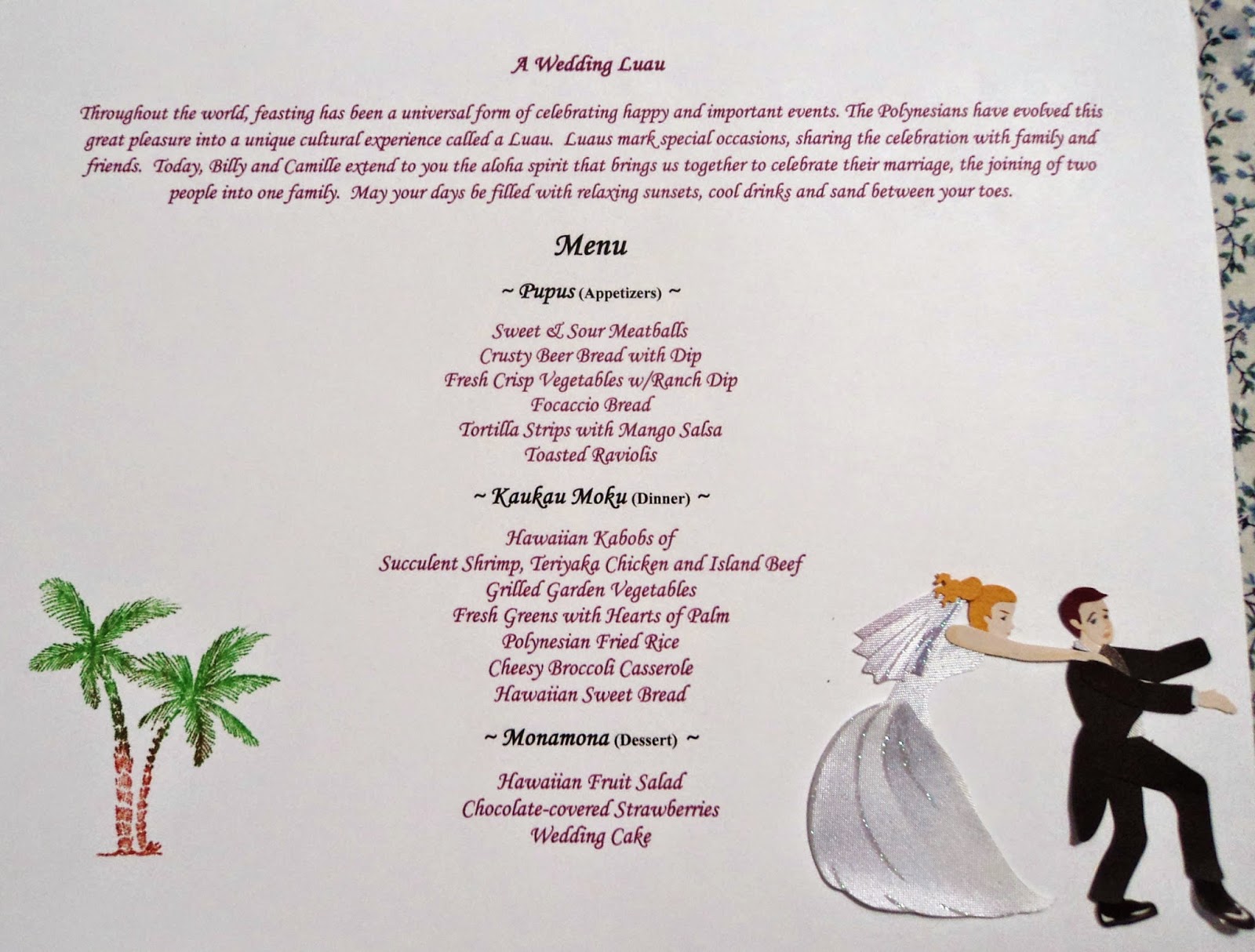 A Wedding Luau

Throughout the world, feasting has been a universal form of celebrating happy and important events. The Polynesians have evolved this great pleasure into a unique cultural experience called a Luau. Luaus mark special occasions, sharing the celebration with family and friends. Today, Billy and Camille extend to you the aloha spirit that brings us together to celebrate their marriage, the joining of two people into one family. May your days be filled with relaxing sunsets, cool drinks and sand between your toes.

Menu

~ Pupus (Appetizers) ~

Sweet & Sour Meatballs
Crusty Beer Bread with Dip
Fresh Crisp Vegetables w/Ranch Dip
Focaccio Bread
Tortilla Strips with Mango Salsa
Toasted Raviolis

~ Kaukau Moku (Dinner) ~

Hawaiian Kabobs of
Succulent Shrimp, Teriyaka Chicken and Island Beef
Grilled Garden Vegetables
Fresh Greens with Hearts of Palm
Polynesian Fried Rice
Cheesy Broccoli Casserole
Hawaiian Sweet Bread

~ Monamona (Dessert) ~

Hawaiian Fruit Salad
Chocolate-covered Strawberries
Wedding Cake